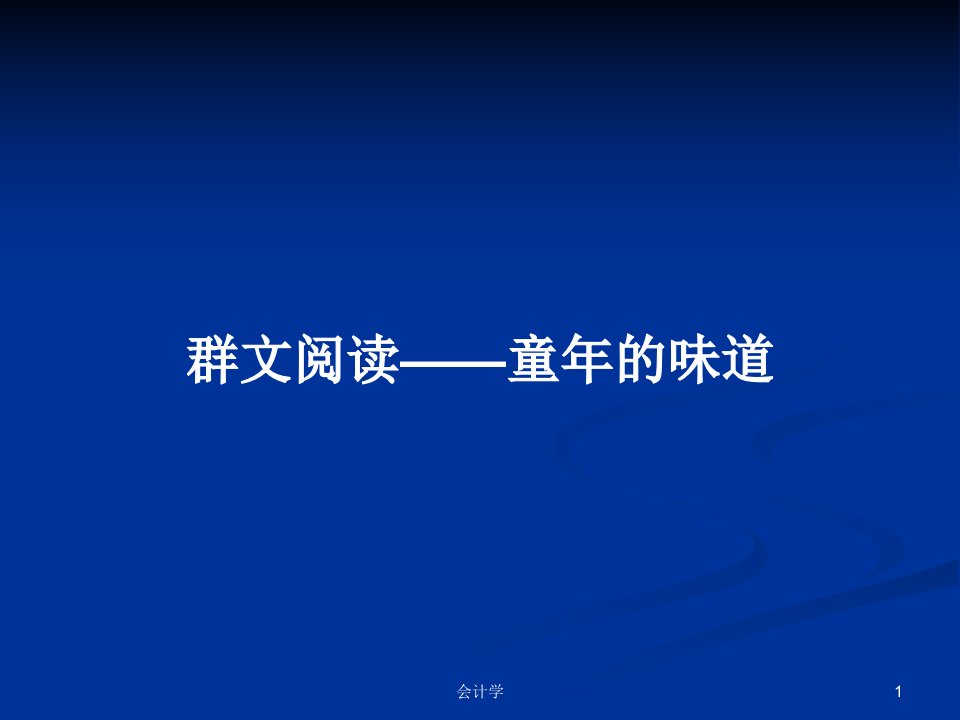 群文阅读——童年的味道

会计学

1